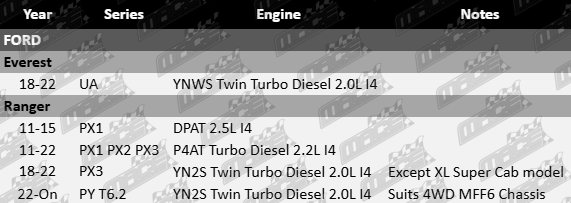 | Year | Series | Engine | Notes |
|---|---|---|---|
| FORD | | | |
| Everest | | | |
| 18-22 | UA | YNWS Twin Turbo Diesel 2.0L I4 | |
| Ranger | | | |
| 11-15 | PX1 | DPAT 2.5L I4 | |
| 11-22 | PX1 PX2 PX3 | P4AT Turbo Diesel 2.2L I4 | |
| 18-22 | PX3 | YN2S Twin Turbo Diesel 2.0L I4 | Except XL Super Cab model |
| 22-On | PY T6.2 | YN2S Twin Turbo Diesel 2.0L I4 | Suits 4WD MFF6 Chassis |